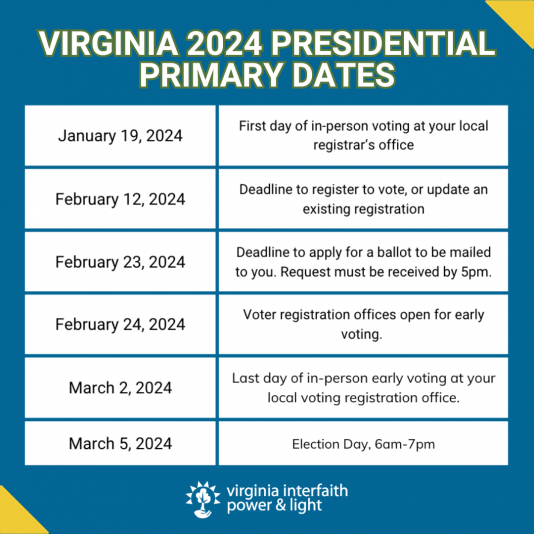 VIRGINIA 2024 PRESIDENTIAL PRIMARY DATES

| | |
|---|---|
| January 19, 2024 | First day of in-person voting at your local registrar's office |
| February 12, 2024 | Deadline to register to vote, or update an existing registration |
| February 23, 2024 | Deadline to apply for a ballot to be mailed to you. Request must be received by 5pm. |
| February 24, 2024 | Voter registration offices open for early voting. |
| March 2, 2024 | Last day of in-person early voting at your local voting registration office. |
| March 5, 2024 | Election Day, 6am-7pm |

virginia interfaith power & light